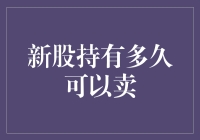 新股持有多久可以卖